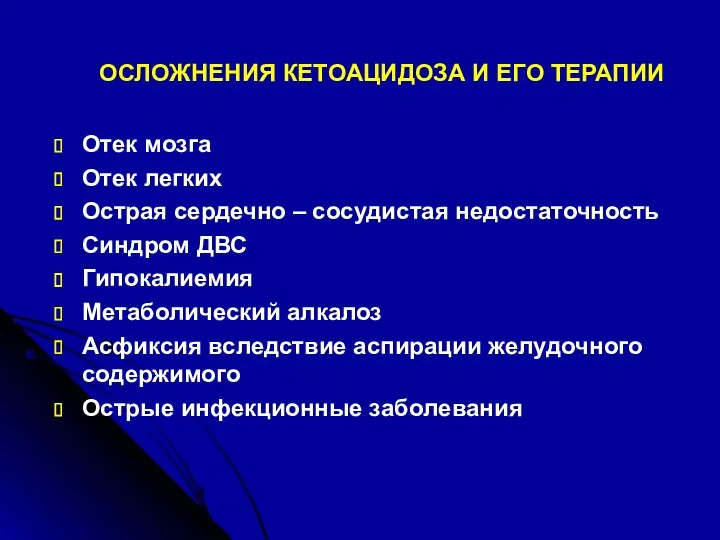 ОСЛОЖНЕНИЯ КЕТОАЦИДОЗА И ЕГО ТЕРАПИИ

- Отек мозга
- Отек легких
- Острая сердечно – сосудистая недостаточность
- Синдром ДВС
- Гипокалиемия
- Метаболический алкалоз
- Асфиксия вследствие аспирации желудочного содержимого
- Острые инфекционные заболевания